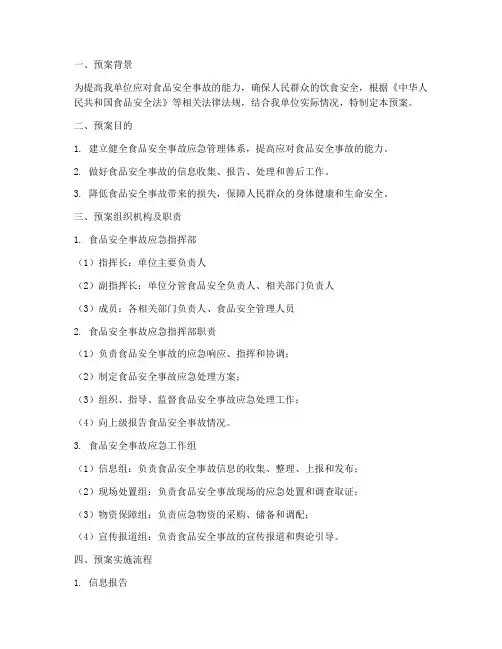 一、预案背景

为提高我单位应对食品安全事故的能力，确保人民群众的饮食安全，根据《中华人民共和国食品安全法》等相关法律法规，结合我单位实际情况，特制定本预案。

二、预案目的

1. 建立健全食品安全事故应急管理体系，提高应对食品安全事故的能力。

2. 做好食品安全事故的信息收集、报告、处理和善后工作。

3. 降低食品安全事故带来的损失，保障人民群众的身体健康和生命安全。

三、预案组织机构及职责

1. 食品安全事故应急指挥部

（1）指挥长：单位主要负责人

（2）副指挥长：单位分管食品安全负责人、相关部门负责人

（3）成员：各相关部门负责人、食品安全管理人员

2. 食品安全事故应急指挥部职责

（1）负责食品安全事故的应急响应、指挥和协调；

（2）制定食品安全事故应急处理方案；

（3）组织、指导、监督食品安全事故应急处理工作；

（4）向上级报告食品安全事故情况。

3. 食品安全事故应急工作组

（1）信息组：负责食品安全事故信息的收集、整理、上报和发布；

（2）现场处置组：负责食品安全事故现场的应急处置和调查取证；

（3）物资保障组：负责应急物资的采购、储备和调配；

（4）宣传报道组：负责食品安全事故的宣传报道和舆论引导。

四、预案实施流程

1. 信息报告